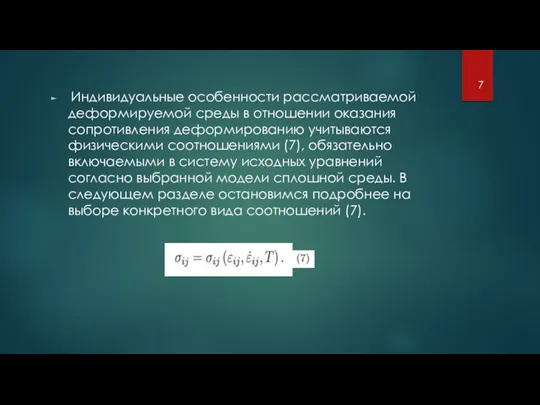 7

Индивидуальные особенности рассматриваемой деформируемой среды в отношении оказания сопротивления деформированию учитываются физическими соотношениями (7), обязательно включаемыми в систему исходных уравнений согласно выбранной модели сплошной среды. В следующем разделе остановимся подробнее на выборе конкретного вида соотношений (7).

$\sigma_{ij} = \sigma_{ij}\left(\varepsilon_{ij}, \dot{\varepsilon}_{ij}, T\right).$ (7)